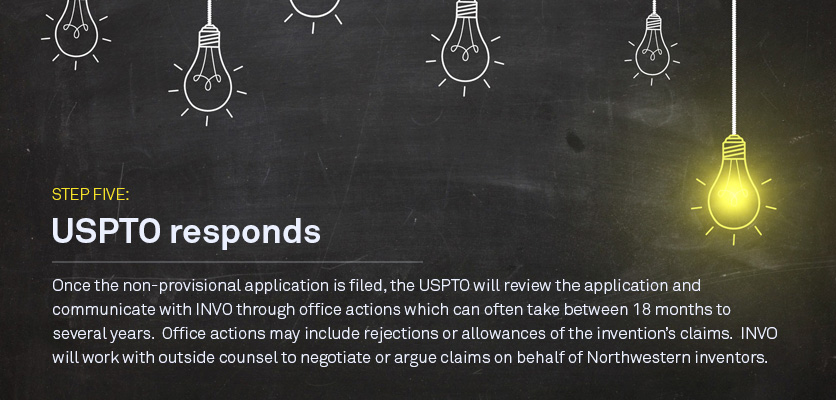 STEP FIVE:

USPTO responds

Once the non-provisional application is filed, the USPTO will review the application and communicate with INVO through office actions which can often take between 18 months to several years. Office actions may include rejections or allowances of the invention's claims. INVO will work with outside counsel to negotiate or argue claims on behalf of Northwestern inventors.